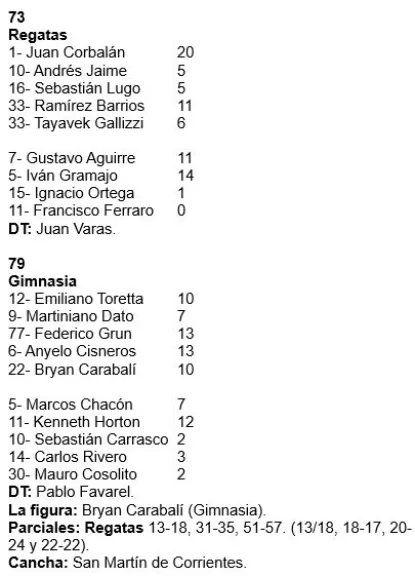 73
Regatas
1- Juan Corbalán 20
10- Andrés Jaime 5
16- Sebastián Lugo 5
33- Ramírez Barrios 11
33- Tayavek Gallizzi 6

7- Gustavo Aguirre 11
5- Iván Gramajo 14
15- Ignacio Ortega 1
11- Francisco Ferraro 0
DT: Juan Varas.

79
Gimnasia
12- Emiliano Toretta 10
9- Martiniano Dato 7
77- Federico Grun 13
6- Anyelo Cisneros 13
22- Bryan Carabalí 10

5- Marcos Chacón 7
11- Kenneth Horton 12
10- Sebastián Carrasco 2
14- Carlos Rivero 3
30- Mauro Cosolito 2
DT: Pablo Favarel.
La figura: Bryan Carabalí (Gimnasia).
Parciales: Regatas 13-18, 31-35, 51-57. (13/18, 18-17, 20-24 y 22-22).
Cancha: San Martín de Corrientes.